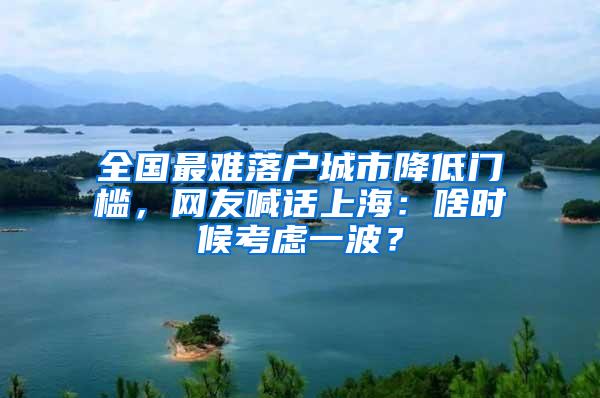 全国最难落户城市降低门槛，网友喊话上海：啥时候考虑一波？